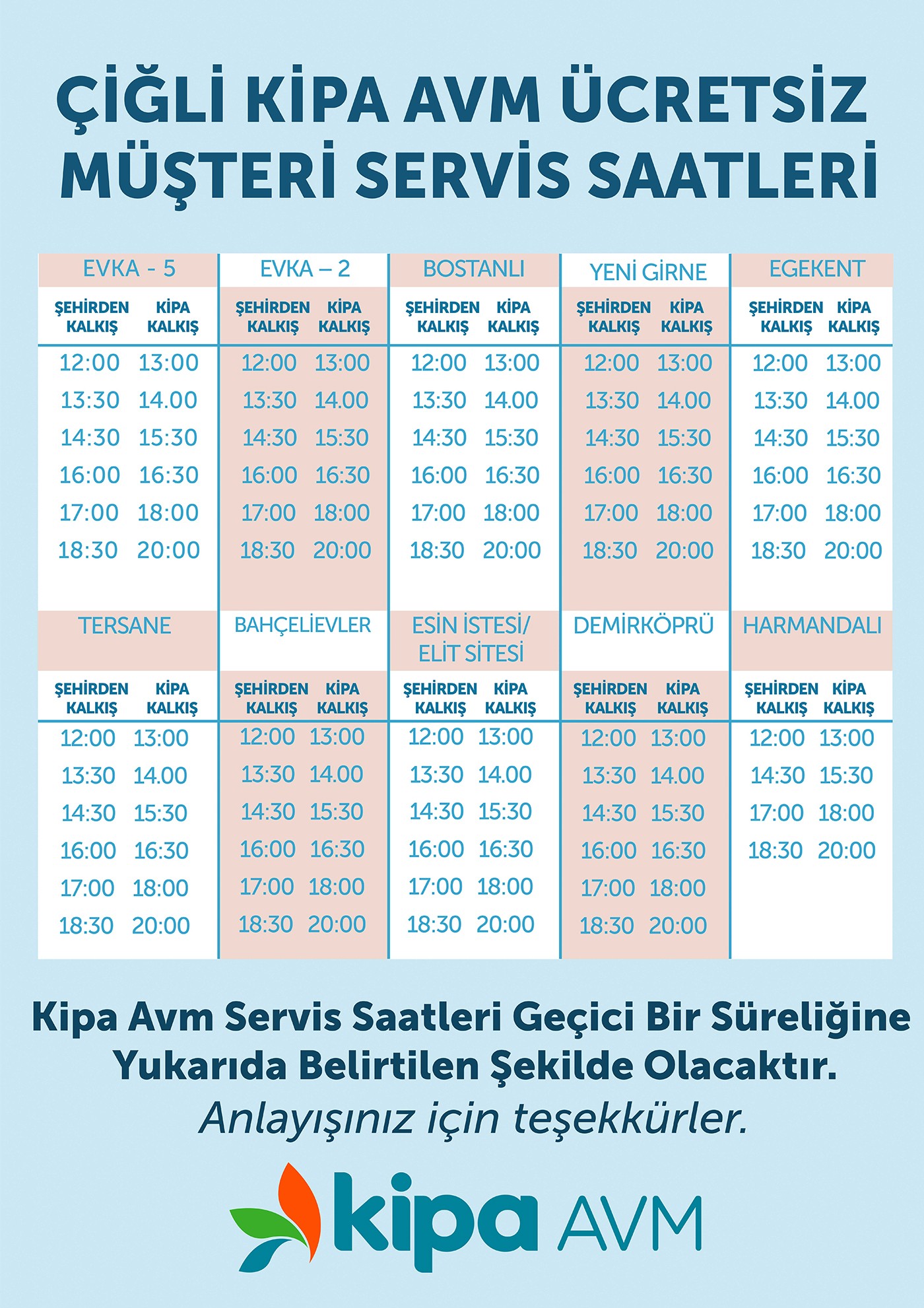 ÇİĞLİ KİPA AVM ÜCRETSİZ MÜŞTERİ SERVİS SAATLERİ

| EVKA - 5 | | EVKA – 2 | | BOSTANLI | | YENİ GİRNE | | EGEKENT | |
|---|---|---|---|---|---|---|---|---|---|
| ŞEHİRDEN KALKIŞ | KİPA KALKIŞ | ŞEHİRDEN KALKIŞ | KİPA KALKIŞ | ŞEHİRDEN KALKIŞ | KİPA KALKIŞ | ŞEHİRDEN KALKIŞ | KİPA KALKIŞ | ŞEHİRDEN KALKIŞ | KİPA KALKIŞ |
| 12:00 | 13:00 | 12:00 | 13:00 | 12:00 | 13:00 | 12:00 | 13:00 | 12:00 | 13:00 |
| 13:30 | 14.00 | 13:30 | 14.00 | 13:30 | 14.00 | 13:30 | 14.00 | 13:30 | 14.00 |
| 14:30 | 15:30 | 14:30 | 15:30 | 14:30 | 15:30 | 14:30 | 15:30 | 14:30 | 15:30 |
| 16:00 | 16:30 | 16:00 | 16:30 | 16:00 | 16:30 | 16:00 | 16:30 | 16:00 | 16:30 |
| 17:00 | 18:00 | 17:00 | 18:00 | 17:00 | 18:00 | 17:00 | 18:00 | 17:00 | 18:00 |
| 18:30 | 20:00 | 18:30 | 20:00 | 18:30 | 20:00 | 18:30 | 20:00 | 18:30 | 20:00 |

| TERSANE | | BAHÇELİEVLER | | ESİN İSTESİ/ ELİT SİTESİ | | DEMİRKÖPRÜ | | HARMANDALI | |
|---|---|---|---|---|---|---|---|---|---|
| ŞEHİRDEN KALKIŞ | KİPA KALKIŞ | ŞEHİRDEN KALKIŞ | KİPA KALKIŞ | ŞEHİRDEN KALKIŞ | KİPA KALKIŞ | ŞEHİRDEN KALKIŞ | KİPA KALKIŞ | ŞEHİRDEN KALKIŞ | KİPA KALKIŞ |
| 12:00 | 13:00 | 12:00 | 13:00 | 12:00 | 13:00 | 12:00 | 13:00 | 12:00 | 13:00 |
| 13:30 | 14.00 | 13:30 | 14.00 | 13:30 | 14.00 | 13:30 | 14.00 | 14:30 | 15:30 |
| 14:30 | 15:30 | 14:30 | 15:30 | 14:30 | 15:30 | 14:30 | 15:30 | 17:00 | 18:00 |
| 16:00 | 16:30 | 16:00 | 16:30 | 16:00 | 16:30 | 16:00 | 16:30 | 18:30 | 20:00 |
| 17:00 | 18:00 | 17:00 | 18:00 | 17:00 | 18:00 | 17:00 | 18:00 | | |
| 18:30 | 20:00 | 18:30 | 20:00 | 18:30 | 20:00 | 18:30 | 20:00 | | |

Kipa Avm Servis Saatleri Geçici Bir Süreliğine Yukarıda Belirtilen Şekilde Olacaktır.
Anlayışınız için teşekkürler.

kipa AVM